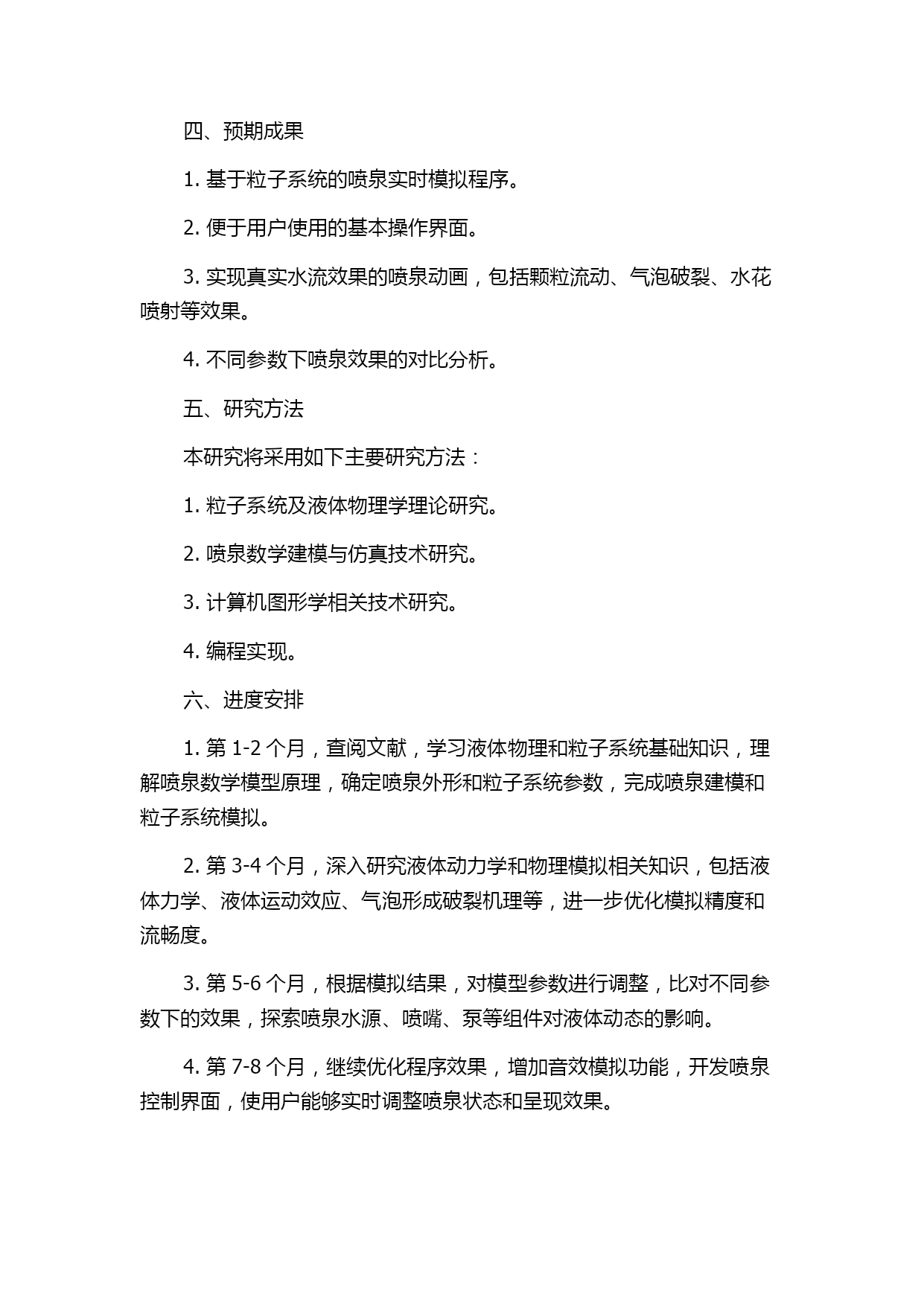 四、预期成果

1. 基于粒子系统的喷泉实时模拟程序。

2. 便于用户使用的基本操作界面。

3. 实现真实水流效果的喷泉动画，包括颗粒流动、气泡破裂、水花喷射等效果。

4. 不同参数下喷泉效果的对比分析。

五、研究方法

本研究将采用如下主要研究方法：

1. 粒子系统及液体物理学理论研究。

2. 喷泉数学建模与仿真技术研究。

3. 计算机图形学相关技术研究。

4. 编程实现。

六、进度安排

1. 第 1-2 个月，查阅文献，学习液体物理和粒子系统基础知识，理解喷泉数学模型原理，确定喷泉外形和粒子系统参数，完成喷泉建模和粒子系统模拟。

2. 第 3-4 个月，深入研究液体动力学和物理模拟相关知识，包括液体力学、液体运动效应、气泡形成破裂机理等，进一步优化模拟精度和流畅度。

3. 第 5-6 个月，根据模拟结果，对模型参数进行调整，比对不同参数下的效果，探索喷泉水源、喷嘴、泵等组件对液体动态的影响。

4. 第 7-8 个月，继续优化程序效果，增加音效模拟功能，开发喷泉控制界面，使用户能够实时调整喷泉状态和呈现效果。